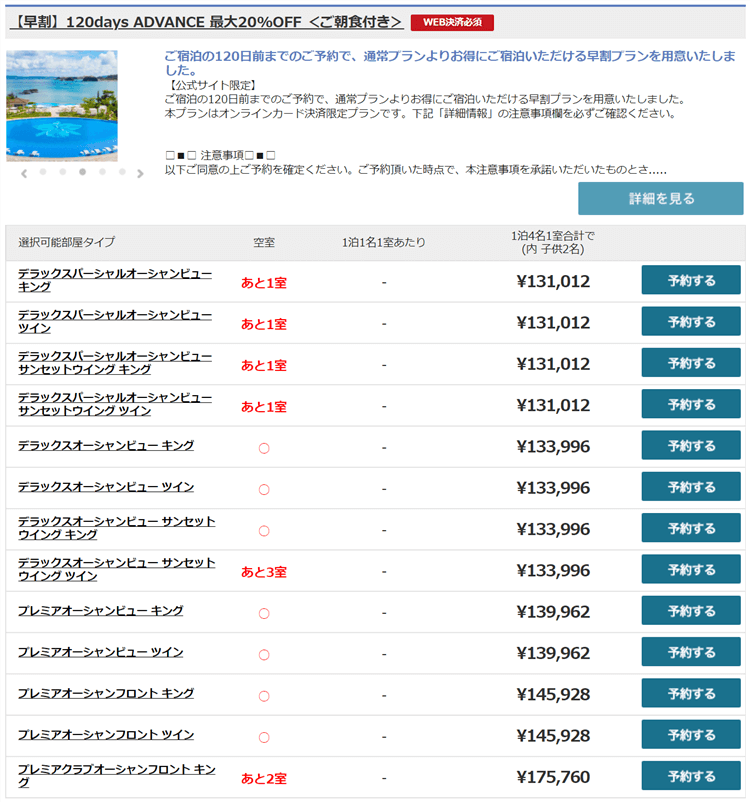 【早割】120days ADVANCE 最大20%OFF ＜ご朝食付き＞ WEB決済必須

ご宿泊の120日前までのご予約で、通常プランよりお得にご宿泊いただける早割プランを用意いたしました。
【公式サイト限定】
ご宿泊の120日前までのご予約で、通常プランよりお得にご宿泊いただける早割プランを用意いたしました。
本プランはオンラインカード決済限定プランです。下記「詳細情報」の注意事項欄を必ずご確認ください。

□■□ 注意事項□■□
以下ご同意の上ご予約を確定ください。ご予約頂いた時点で、本注意事項を承諾いただいたものとさ.....

詳細を見る

| 選択可能部屋タイプ | 空室 | 1泊1名1室あたり | 1泊4名1室合計で (内 子供2名) | |
|---|---|---|---|---|
| デラックスパーシャルオーシャンビュー キング | あと1室 | - | ¥131,012 | 予約する |
| デラックスパーシャルオーシャンビュー ツイン | あと1室 | - | ¥131,012 | 予約する |
| デラックスパーシャルオーシャンビュー サンセットウイング キング | あと1室 | - | ¥131,012 | 予約する |
| デラックスパーシャルオーシャンビュー サンセットウイング ツイン | あと1室 | - | ¥131,012 | 予約する |
| デラックスオーシャンビュー キング | ○ | - | ¥133,996 | 予約する |
| デラックスオーシャンビュー ツイン | ○ | - | ¥133,996 | 予約する |
| デラックスオーシャンビュー サンセットウイング キング | ○ | - | ¥133,996 | 予約する |
| デラックスオーシャンビュー サンセットウイング ツイン | あと3室 | - | ¥133,996 | 予約する |
| プレミアオーシャンビュー キング | ○ | - | ¥139,962 | 予約する |
| プレミアオーシャンビュー ツイン | ○ | - | ¥139,962 | 予約する |
| プレミアオーシャンフロント キング | ○ | - | ¥145,928 | 予約する |
| プレミアオーシャンフロント ツイン | ○ | - | ¥145,928 | 予約する |
| プレミアクラブオーシャンフロント キング | あと2室 | - | ¥175,760 | 予約する |